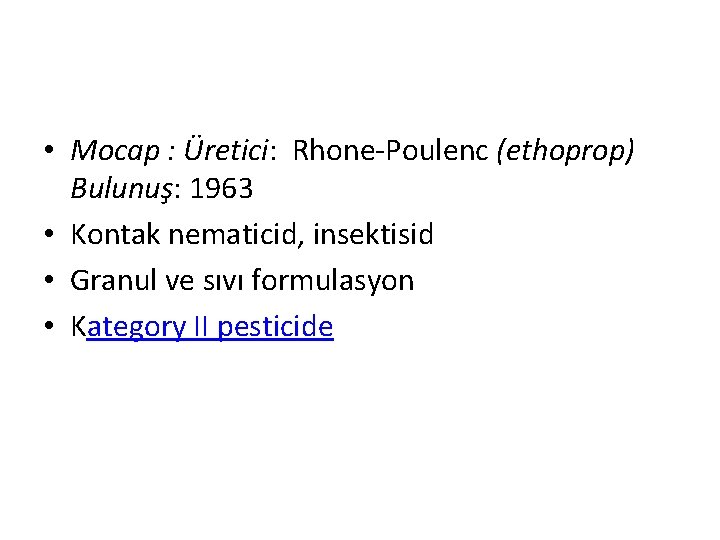 • Mocap : Üretici: Rhone-Poulenc (ethoprop) Bulunuş: 1963
• Kontak nematicid, insektisid
• Granul ve sıvı formulasyon
• Kategory II pesticide